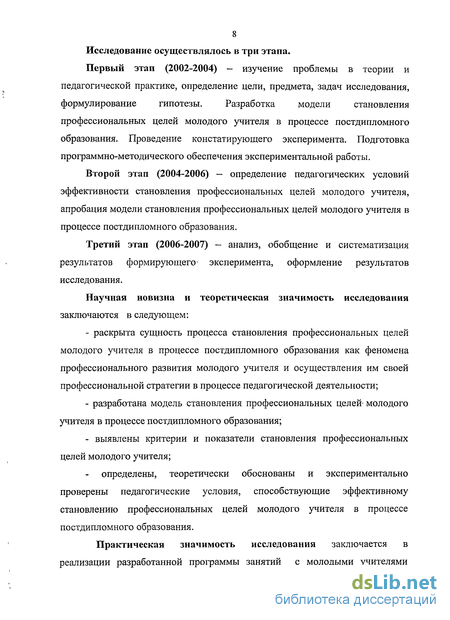 8

Исследование осуществлялось в три этапа.

Первый этап (2002-2004) – изучение проблемы в теории и педагогической практике, определение цели, предмета, задач исследования, формулирование гипотезы. Разработка модели становления профессиональных целей молодого учителя в процессе постдипломного образования. Проведение констатирующего эксперимента. Подготовка программно-методического обеспечения экспериментальной работы.

Второй этап (2004-2006) – определение педагогических условий эффективности становления профессиональных целей молодого учителя, апробация модели становления профессиональных целей молодого учителя в процессе постдипломного образования.

Третий этап (2006-2007) – анализ, обобщение и систематизация результатов формирующего эксперимента, оформление результатов исследования.

Научная новизна и теоретическая значимость исследования заключаются в следующем:

- раскрыта сущность процесса становления профессиональных целей молодого учителя в процессе постдипломного образования как феномена профессионального развития молодого учителя и осуществления им своей профессиональной стратегии в процессе педагогической деятельности;

- разработана модель становления профессиональных целей молодого учителя в процессе постдипломного образования;

- выявлены критерии и показатели становления профессиональных целей молодого учителя;

- определены, теоретически обоснованы и экспериментально проверены педагогические условия, способствующие эффективному становлению профессиональных целей молодого учителя в процессе постдипломного образования.

Практическая значимость исследования заключается в реализации разработанной программы занятий с молодыми учителями

dsLib.net
библиотека диссертаций